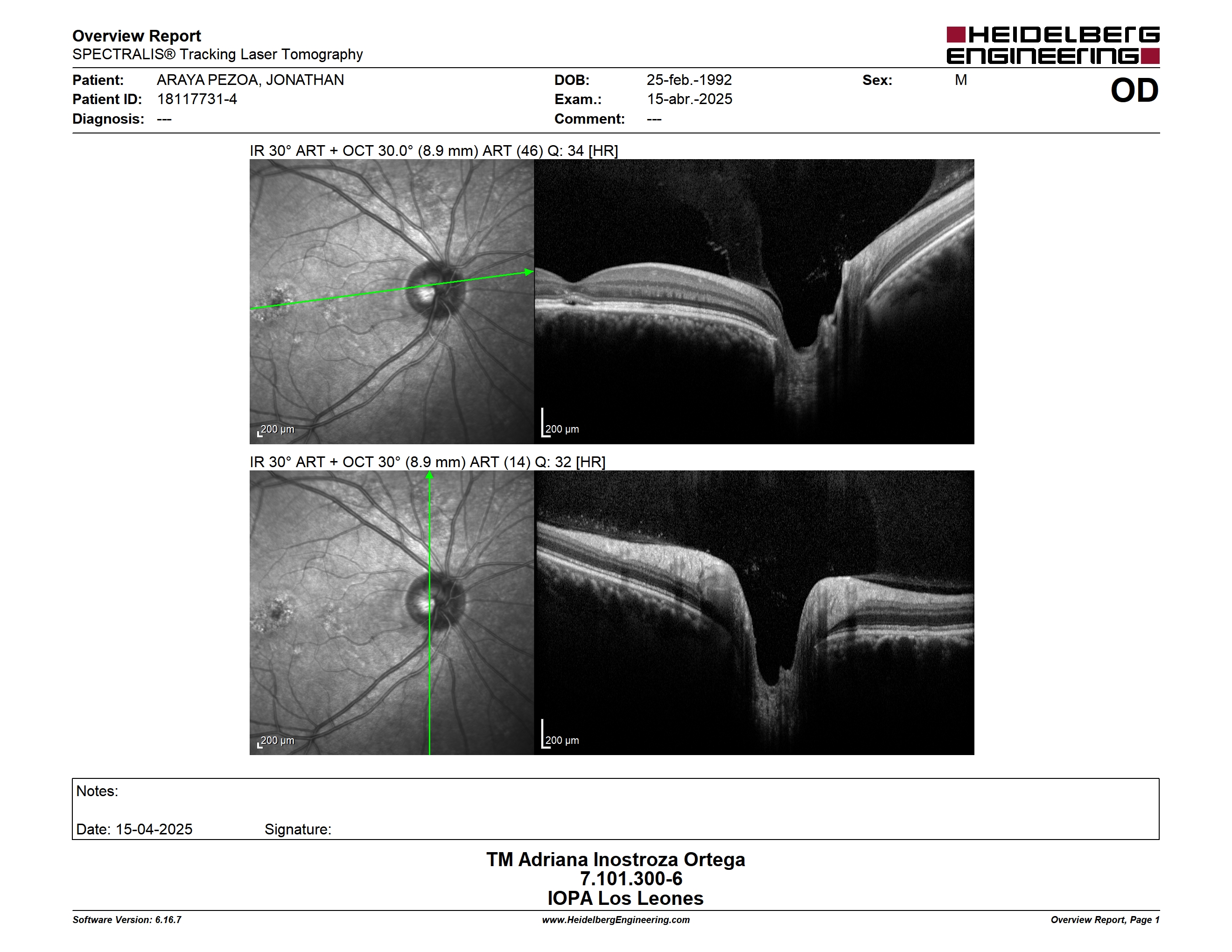 Overview Report
SPECTRALIS® Tracking Laser Tomography

HEIDELBERG ENGINEERING

Patient: ARAYA PEZOA, JONATHAN
Patient ID: 18117731-4
Diagnosis: ---

DOB: 25-feb.-1992
Exam.: 15-abr.-2025
Comment: ---

Sex: M

OD

IR 30° ART + OCT 30.0° (8.9 mm) ART (46) Q: 34 [HR]

200 µm

200 µm

IR 30° ART + OCT 30° (8.9 mm) ART (14) Q: 32 [HR]

200 µm

200 µm

Notes:

Date: 15-04-2025 Signature:

TM Adriana Inostroza Ortega
7.101.300-6
IOPA Los Leones

Software Version: 6.16.7
www.HeidelbergEngineering.com
Overview Report, Page 1